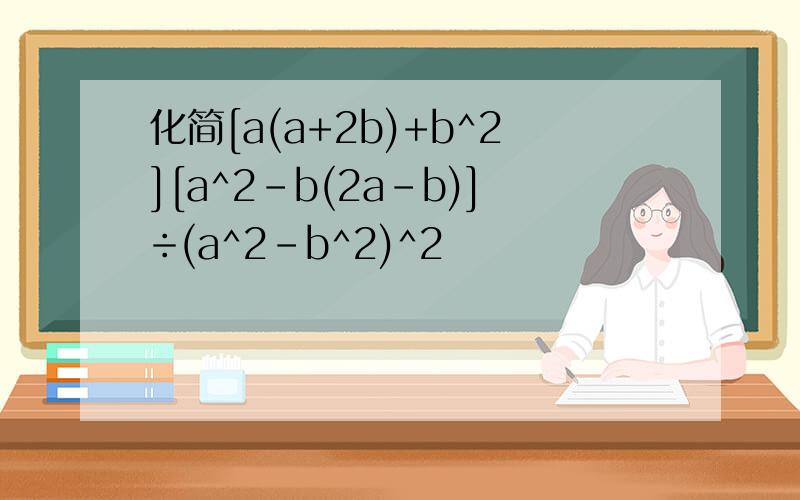 化简[a(a+2b)+b^2][a^2-b(2a-b)]÷(a^2-b^2)^2